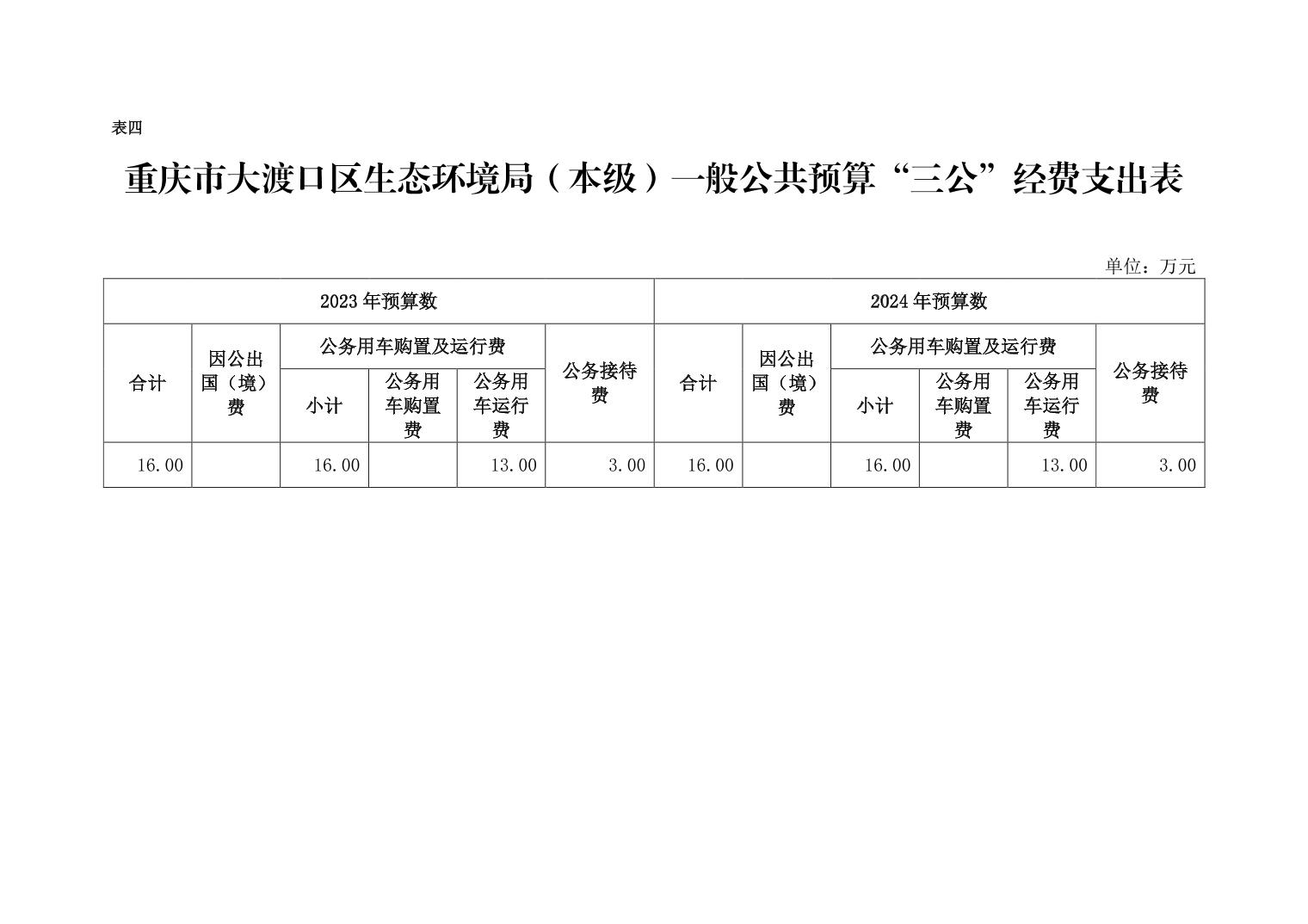 表四

重庆市大渡口区生态环境局（本级）一般公共预算“三公”经费支出表

单位：万元

| 2023年预算数 | | | | | | 2024年预算数 | | | | | |
|---|---|---|---|---|---|---|---|---|---|---|---|
| 合计 | 因公出国（境）费 | 公务用车购置及运行费 | | | 公务接待费 | 合计 | 因公出国（境）费 | 公务用车购置及运行费 | | | 公务接待费 |
| | | 小计 | 公务用车购置费 | 公务用车运行费 | | | | 小计 | 公务用车购置费 | 公务用车运行费 | |
| 16.00 | | 16.00 | | 13.00 | 3.00 | 16.00 | | 16.00 | | 13.00 | 3.00 |